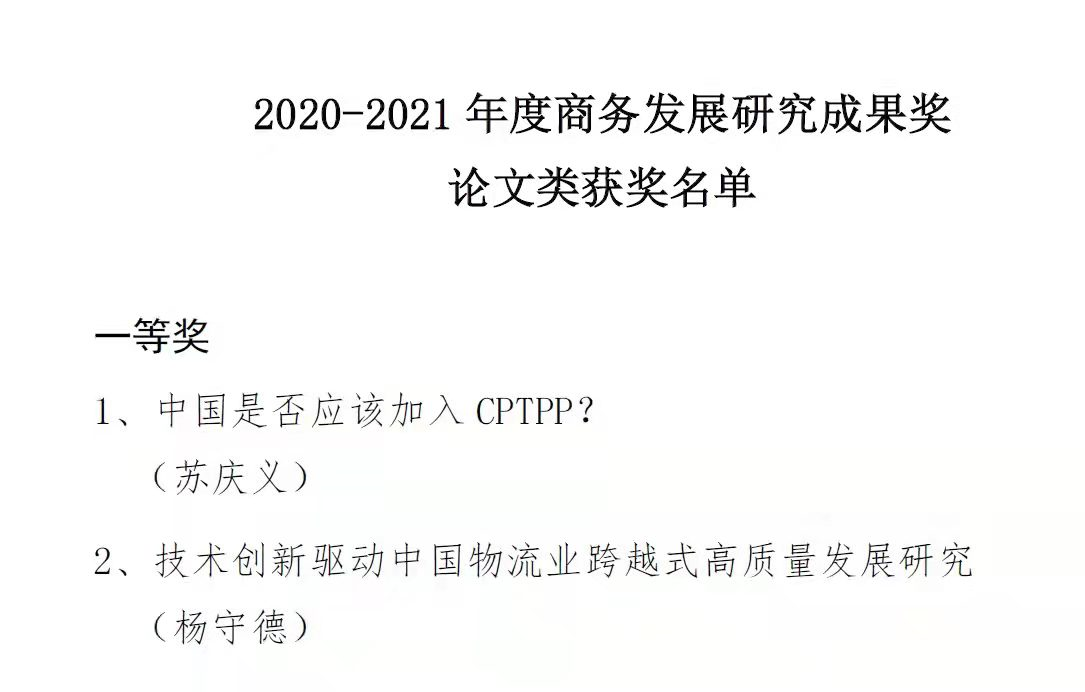 2020-2021 年度商务发展研究成果奖
论文类获奖名单

一等奖

1、中国是否应该加入 CPTPP？
（苏庆义）

2、技术创新驱动中国物流业跨越式高质量发展研究
（杨守德）